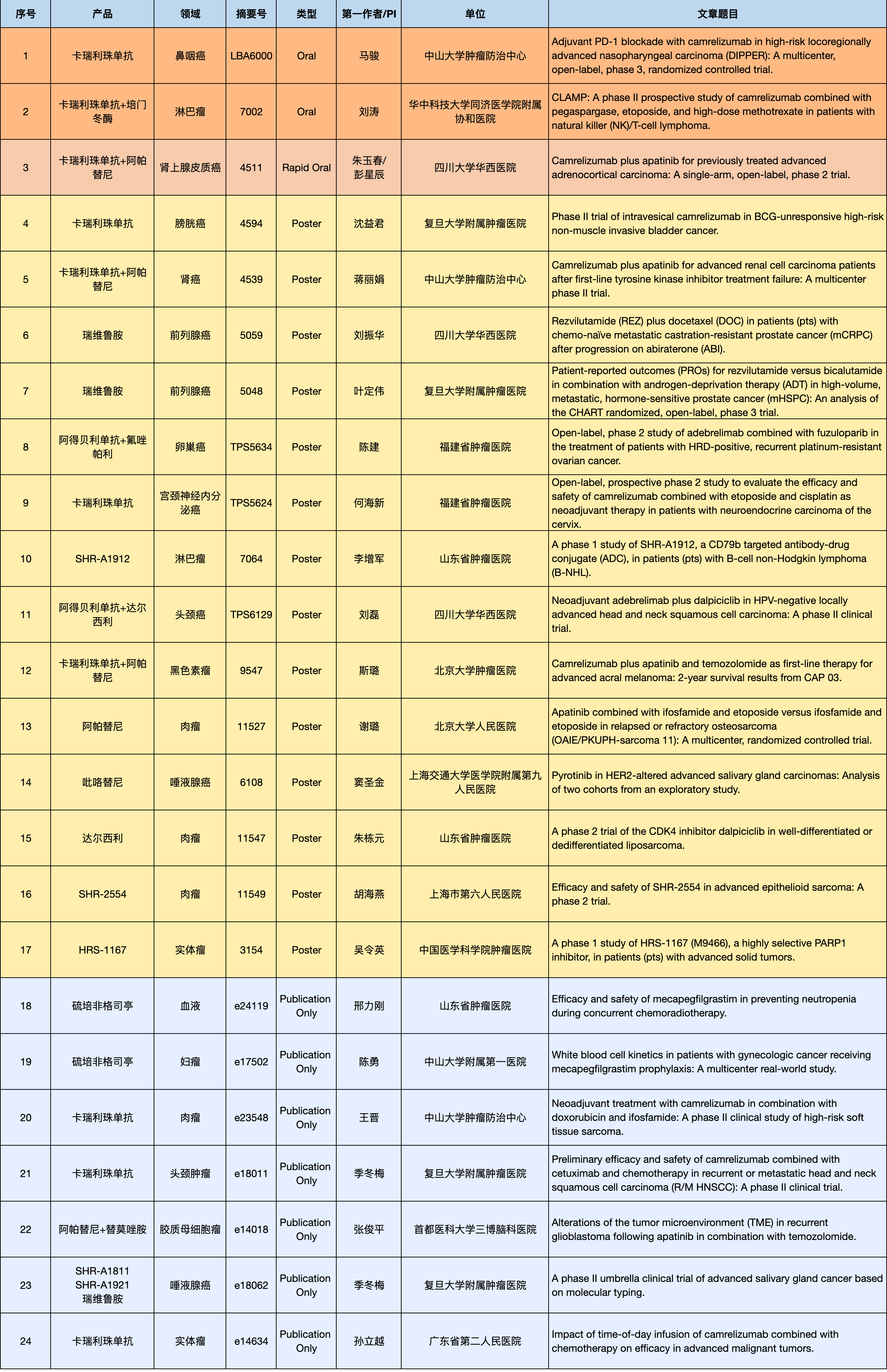 | 序号 | 产品 | 领域 | 摘要号 | 类型 | 第一作者/PI | 单位 | 文章题目 |
|---|---|---|---|---|---|---|---|
| 1 | 卡瑞利珠单抗 | 鼻咽癌 | LBA6000 | Oral | 马骏 | 中山大学肿瘤防治中心 | Adjuvant PD-1 blockade with camrelizumab in high-risk locoregionally advanced nasopharyngeal carcinoma (DIPPER): A multicenter, open-label, phase 3, randomized controlled trial. |
| 2 | 卡瑞利珠单抗+培门冬酶 | 淋巴瘤 | 7002 | Oral | 刘涛 | 华中科技大学同济医学院附属协和医院 | CLAMP: A phase II prospective study of camrelizumab combined with pegaspargase, etoposide, and high-dose methotrexate in patients with natural killer (NK)/T-cell lymphoma. |
| 3 | 卡瑞利珠单抗+阿帕替尼 | 肾上腺皮质癌 | 4511 | Rapid Oral | 朱玉春/彭星辰 | 四川大学华西医院 | Camrelizumab plus apatinib for previously treated advanced adrenocortical carcinoma: A single-arm, open-label, phase 2 trial. |
| 4 | 卡瑞利珠单抗 | 膀胱癌 | 4594 | Poster | 沈益君 | 复旦大学附属肿瘤医院 | Phase II trial of intravesical camrelizumab in BCG-unresponsive high-risk non-muscle invasive bladder cancer. |
| 5 | 卡瑞利珠单抗+阿帕替尼 | 肾癌 | 4539 | Poster | 蒋丽娟 | 中山大学肿瘤防治中心 | Camrelizumab plus apatinib for advanced renal cell carcinoma patients after first-line tyrosine kinase inhibitor treatment failure: A multicenter phase II trial. |
| 6 | 瑞维鲁胺 | 前列腺癌 | 5059 | Poster | 刘振华 | 四川大学华西医院 | Rezvilutamide (REZ) plus docetaxel (DOC) in patients (pts) with chemo-naïve metastatic castration-resistant prostate cancer (mCRPC) after progression on abiraterone (ABI). |
| 7 | 瑞维鲁胺 | 前列腺癌 | 5048 | Poster | 叶定伟 | 复旦大学附属肿瘤医院 | Patient-reported outcomes (PROs) for rezvilutamide versus bicalutamide in combination with androgen-deprivation therapy (ADT) in high-volume, metastatic, hormone-sensitive prostate cancer (mHSPC): An analysis of the CHART randomized, open-label, phase 3 trial. |
| 8 | 阿得贝利单抗+氟唑帕利 | 卵巢癌 | TPS5634 | Poster | 陈建 | 福建省肿瘤医院 | Open-label, phase 2 study of adebrelimab combined with fuzuloparib in the treatment of patients with HRD-positive, recurrent platinum-resistant ovarian cancer. |
| 9 | 卡瑞利珠单抗 | 宫颈神经内分泌癌 | TPS5624 | Poster | 何海新 | 福建省肿瘤医院 | Open-label, prospective phase 2 study to evaluate the efficacy and safety of camrelizumab combined with etoposide and cisplatin as neoadjuvant therapy in patients with neuroendocrine carcinoma of the cervix. |
| 10 | SHR-A1912 | 淋巴瘤 | 7064 | Poster | 李增军 | 山东省肿瘤医院 | A phase 1 study of SHR-A1912, a CD79b targeted antibody-drug conjugate (ADC), in patients (pts) with B-cell non-Hodgkin lymphoma (B-NHL). |
| 11 | 阿得贝利单抗+达尔西利 | 头颈癌 | TPS6129 | Poster | 刘磊 | 四川大学华西医院 | Neoadjuvant adebrelimab plus dalpiciclib in HPV-negative locally advanced head and neck squamous cell carcinoma: A phase II clinical trial. |
| 12 | 卡瑞利珠单抗+阿帕替尼 | 黑色素瘤 | 9547 | Poster | 斯璐 | 北京大学肿瘤医院 | Camrelizumab plus apatinib and temozolomide as first-line therapy for advanced acral melanoma: 2-year survival results from CAP 03. |
| 13 | 阿帕替尼 | 肉瘤 | 11527 | Poster | 谢璐 | 北京大学人民医院 | Apatinib combined with ifosfamide and etoposide versus ifosfamide and etoposide in relapsed or refractory osteosarcoma (OAIE/PKUPH-sarcoma 11): A multicenter, randomized controlled trial. |
| 14 | 吡咯替尼 | 唾液腺癌 | 6108 | Poster | 窦圣金 | 上海交通大学医学院附属第九人民医院 | Pyrotinib in HER2-altered advanced salivary gland carcinomas: Analysis of two cohorts from an exploratory study. |
| 15 | 达尔西利 | 肉瘤 | 11547 | Poster | 朱栋元 | 山东省肿瘤医院 | A phase 2 trial of the CDK4 inhibitor dalpiciclib in well-differentiated or dedifferentiated liposarcoma. |
| 16 | SHR-2554 | 肉瘤 | 11549 | Poster | 胡海燕 | 上海市第六人民医院 | Efficacy and safety of SHR-2554 in advanced epithelioid sarcoma: A phase 2 trial. |
| 17 | HRS-1167 | 实体瘤 | 3154 | Poster | 吴令英 | 中国医学科学院肿瘤医院 | A phase 1 study of HRS-1167 (M9466), a highly selective PARP1 inhibitor, in patients (pts) with advanced solid tumors. |
| 18 | 硫培非格司亭 | 血液 | e24119 | Publication Only | 邢力刚 | 山东省肿瘤医院 | Efficacy and safety of mecapegfilgrastim in preventing neutropenia during concurrent chemoradiotherapy. |
| 19 | 硫培非格司亭 | 妇瘤 | e17502 | Publication Only | 陈勇 | 中山大学附属第一医院 | White blood cell kinetics in patients with gynecologic cancer receiving mecapegfilgrastim prophylaxis: A multicenter real-world study. |
| 20 | 卡瑞利珠单抗 | 肉瘤 | e23548 | Publication Only | 王晋 | 中山大学肿瘤防治中心 | Neoadjuvant treatment with camrelizumab in combination with doxorubicin and ifosfamide: A phase II clinical study of high-risk soft tissue sarcoma. |
| 21 | 卡瑞利珠单抗 | 头颈肿瘤 | e18011 | Publication Only | 季冬梅 | 复旦大学附属肿瘤医院 | Preliminary efficacy and safety of camrelizumab combined with cetuximab and chemotherapy in recurrent or metastatic head and neck squamous cell carcinoma (R/M HNSCC): A phase II clinical trial. |
| 22 | 阿帕替尼+替莫唑胺 | 胶质母细胞瘤 | e14018 | Publication Only | 张俊平 | 首都医科大学三博脑科医院 | Alterations of the tumor microenvironment (TME) in recurrent glioblastoma following apatinib in combination with temozolomide. |
| 23 | SHR-A1811 SHR-A1921 瑞维鲁胺 | 唾液腺癌 | e18062 | Publication Only | 季冬梅 | 复旦大学附属肿瘤医院 | A phase II umbrella clinical trial of advanced salivary gland cancer based on molecular typing. |
| 24 | 卡瑞利珠单抗 | 实体瘤 | e14634 | Publication Only | 孙立越 | 广东省第二人民医院 | Impact of time-of-day infusion of camrelizumab combined with chemotherapy on efficacy in advanced malignant tumors. |